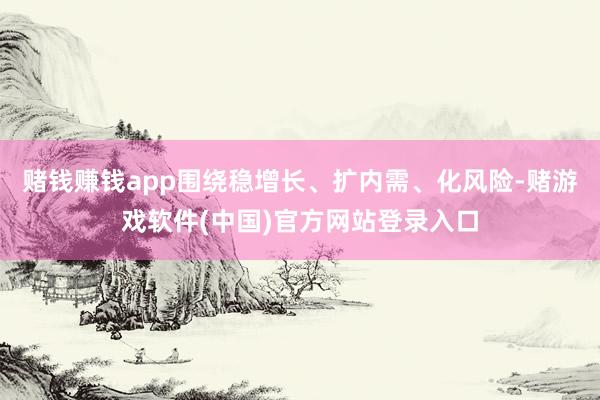 赌钱赚钱app围绕稳增长、扩内需、化风险-赌游戏软件(中国)官方网站登录入口